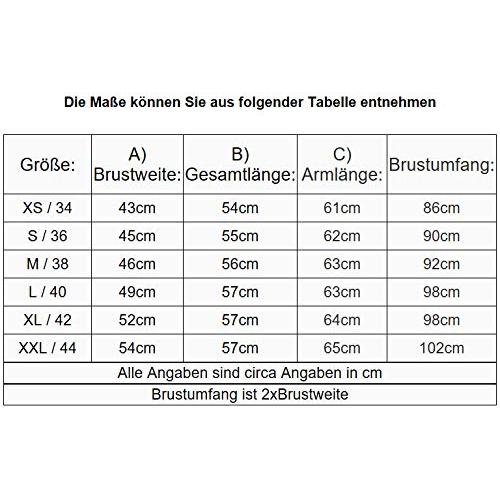 Die Maße können Sie aus folgender Tabelle entnehmen

| Größe: | A) Brustweite: | B) Gesamtlänge: | C) Armlänge: | Brustumfang: |
|---|---|---|---|---|
| XS / 34 | 43cm | 54cm | 61cm | 86cm |
| S / 36 | 45cm | 55cm | 62cm | 90cm |
| M / 38 | 46cm | 56cm | 63cm | 92cm |
| L / 40 | 49cm | 57cm | 63cm | 98cm |
| XL / 42 | 52cm | 57cm | 64cm | 98cm |
| XXL / 44 | 54cm | 57cm | 65cm | 102cm |

Alle Angaben sind circa Angaben in cm

Brustumfang ist 2xBrustweite